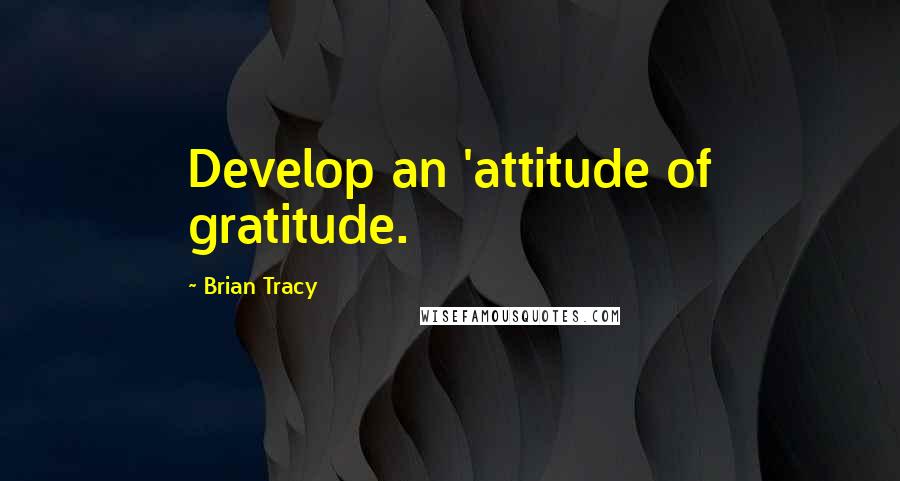 Develop an 'attitude of gratitude.

~ Brian Tracy

WISEFAMOUSQUOTES.COM